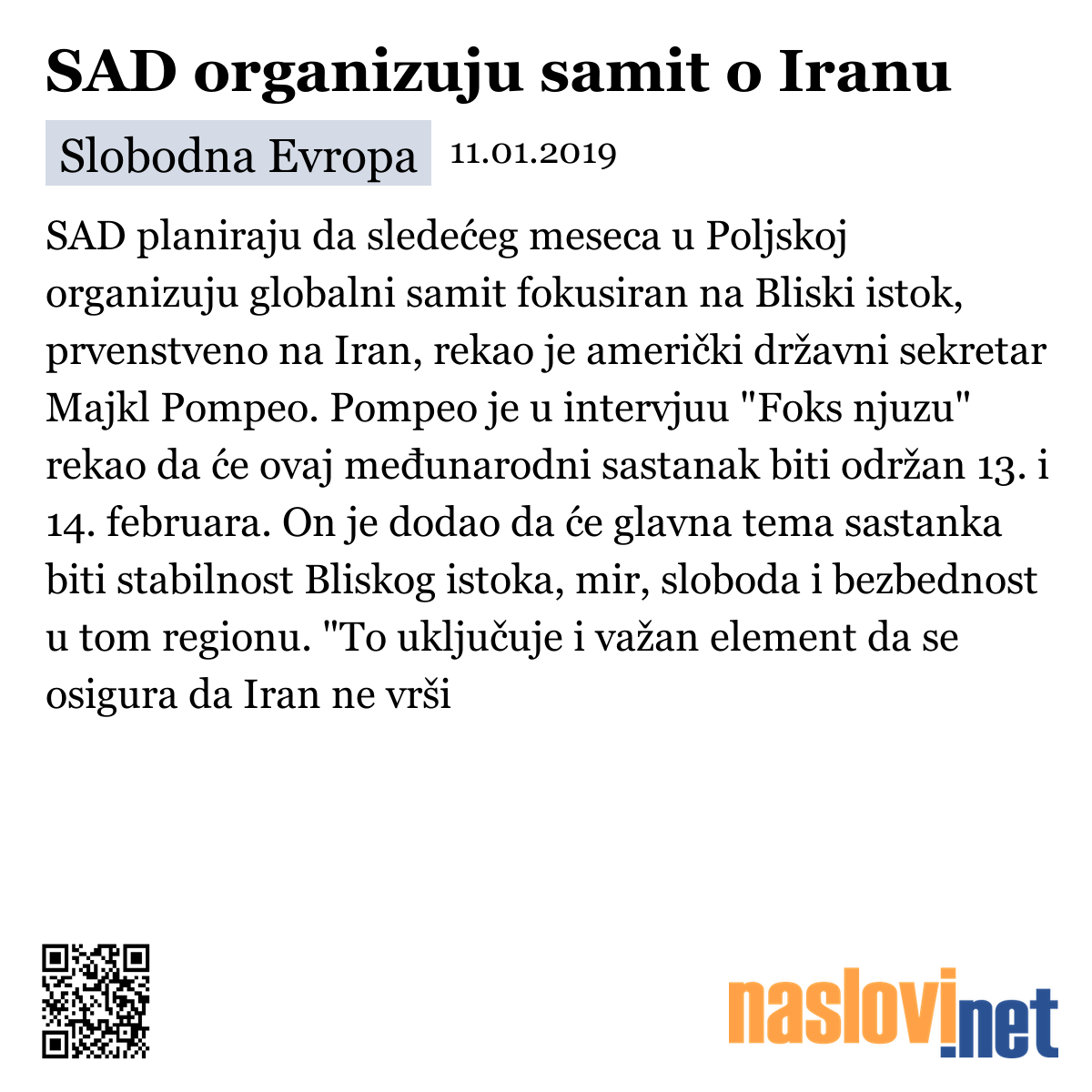 SAD organizuju samit o Iranu

Slobodna Evropa 11.01.2019

SAD planiraju da sledećeg meseca u Poljskoj organizuju globalni samit fokusiran na Bliski istok, prvenstveno na Iran, rekao je američki državni sekretar Majkl Pompeo. Pompeo je u intervjuu "Foks njuzu" rekao da će ovaj međunarodni sastanak biti održan 13. i 14. februara. On je dodao da će glavna tema sastanka biti stabilnost Bliskog istoka, mir, sloboda i bezbednost u tom regionu. "To uključuje i važan element da se osigura da Iran ne vrši

naslovi.net